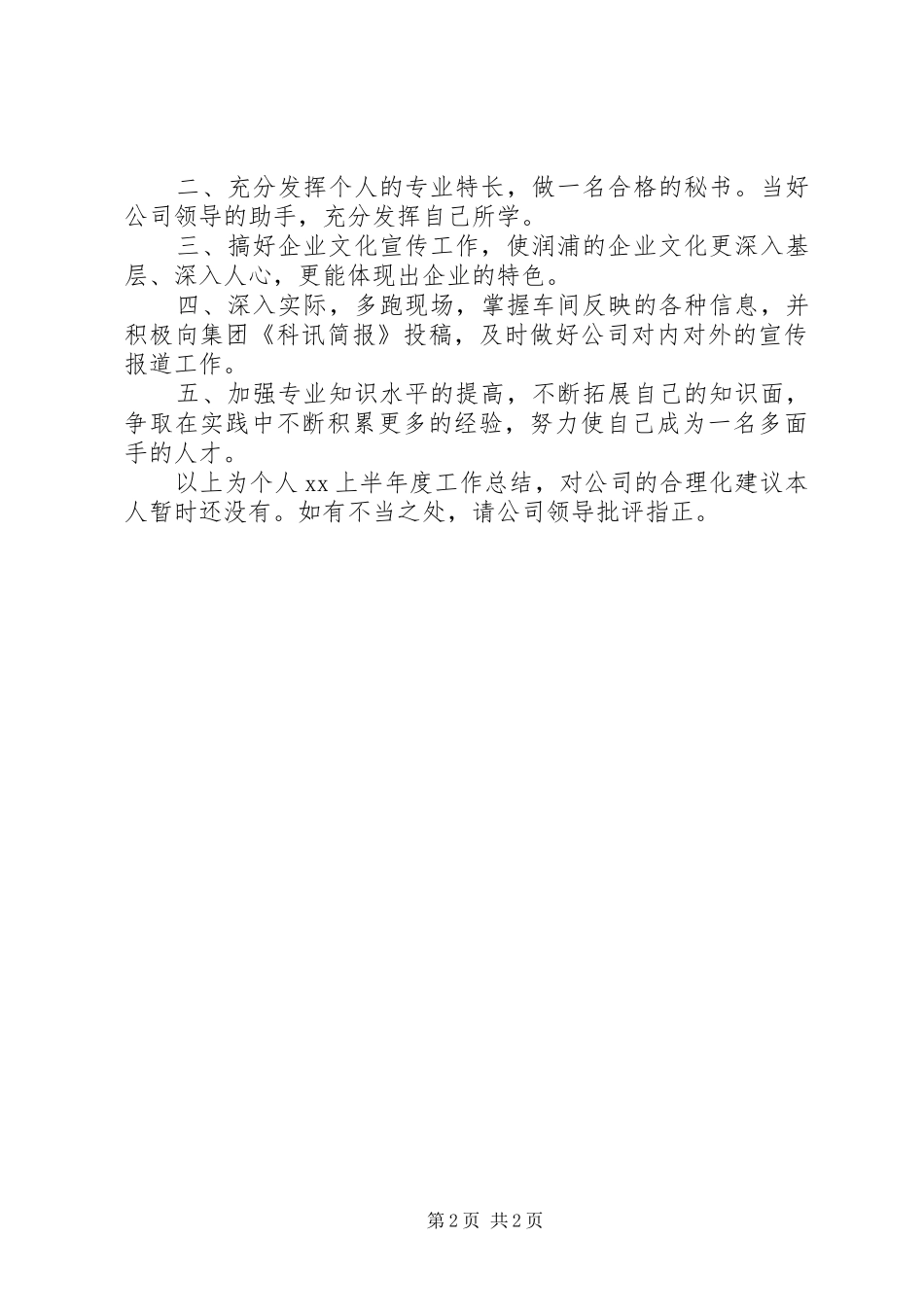 二、充分发挥个人的专业特长，做一名合格的秘书。当好公司领导的助手，充分发挥自己所学。

三、搞好企业文化宣传工作，使润浦的企业文化更深入基层、深入人心，更能体现出企业的特色。

四、深入实际，多跑现场，掌握车间反映的各种信息，并积极向集团《科讯简报》投稿，及时做好公司对内对外的宣传报道工作。

五、加强专业知识水平的提高，不断拓展自己的知识面，争取在实践中不断积累更多的经验，努力使自己成为一名多面手的人才。

以上为个人 xx 上半年度工作总结，对公司的合理化建议本人暂时还没有。如有不当之处，请公司领导批评指正。

第 2 页 共 2 页